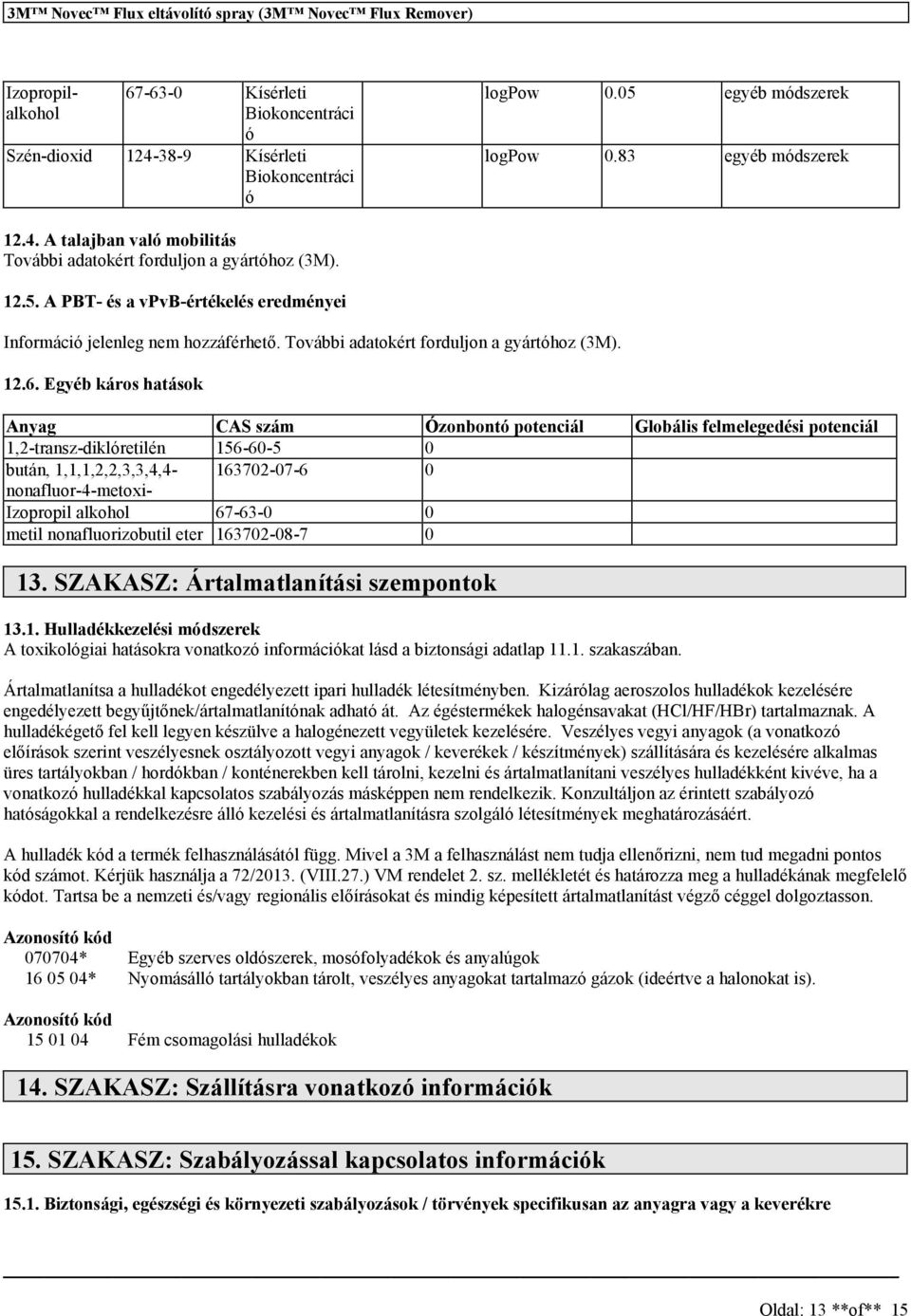 3M™ Novec™ Flux eltávolító spray (3M™ Novec™ Flux Remover)

| Izopropil-alkohol | 67-63-0 | Kísérleti Biokoncentráció | | logPow | 0.05 | egyéb módszerek |
|---|---|---|---|---|---|---|
| Szén-dioxid | 124-38-9 | Kísérleti Biokoncentráció | | logPow | 0.83 | egyéb módszerek |

12.4. A talajban való mobilitás
További adatokért forduljon a gyártóhoz (3M).

12.5. A PBT- és a vPvB-értékelés eredményei

Információ jelenleg nem hozzáférhető. További adatokért forduljon a gyártóhoz (3M).

12.6. Egyéb káros hatások

| Anyag | CAS szám | Ózonbontó potenciál | Globális felmelegedési potenciál |
|---|---|---|---|
| 1,2-transz-diklóretilén | 156-60-5 | 0 | |
| bután, 1,1,1,2,2,3,3,4,4-nonafluor-4-metoxi- | 163702-07-6 | 0 | |
| Izopropil alkohol | 67-63-0 | 0 | |
| metil nonafluorizobutil eter | 163702-08-7 | 0 | |

13. SZAKASZ: Ártalmatlanítási szempontok

13.1. Hulladékkezelési módszerek
A toxikológiai hatásokra vonatkozó információkat lásd a biztonsági adatlap 11.1. szakaszában.

Ártalmatlanítsa a hulladékot engedélyezett ipari hulladék létesítményben. Kizárólag aeroszolos hulladékok kezelésére engedélyezett begyűjtőnek/ártalmatlanítónak adható át. Az égéstermékek halogénsavakat (HCl/HF/HBr) tartalmaznak. A hulladékégető fel kell legyen készülve a halogénezett vegyületek kezelésére. Veszélyes vegyi anyagok (a vonatkozó előírások szerint veszélyesnek osztályozott vegyi anyagok / keverékek / készítmények) szállítására és kezelésére alkalmas üres tartályokban / hordókban / konténerekben kell tárolni, kezelni és ártalmatlanítani veszélyes hulladékként kivéve, ha a vonatkozó hulladékkal kapcsolatos szabályozás másképpen nem rendelkezik. Konzultáljon az érintett szabályozó hatóságokkal a rendelkezésre álló kezelési és ártalmatlanításra szolgáló létesítmények meghatározásáért.

A hulladék kód a termék felhasználásától függ. Mivel a 3M a felhasználást nem tudja ellenőrizni, nem tud megadni pontos kód számot. Kérjük használja a 72/2013. (VIII.27.) VM rendelet 2. sz. mellékletét és határozza meg a hulladékának megfelelő kódot. Tartsa be a nemzeti és/vagy regionális előírásokat és mindig képesített ártalmatlanítást végző céggel dolgoztasson.

Azonosító kód
070704* Egyéb szerves oldószerek, mosófolyadékok és anyalúgok
16 05 04* Nyomásálló tartályokban tárolt, veszélyes anyagokat tartalmazó gázok (ideértve a halonokat is).

Azonosító kód
15 01 04 Fém csomagolási hulladékok

14. SZAKASZ: Szállításra vonatkozó információk

15. SZAKASZ: Szabályozással kapcsolatos információk

15.1. Biztonsági, egészségi és környezeti szabályozások / törvények specifikusan az anyagra vagy a keverékre

Oldal: 13 **of** 15